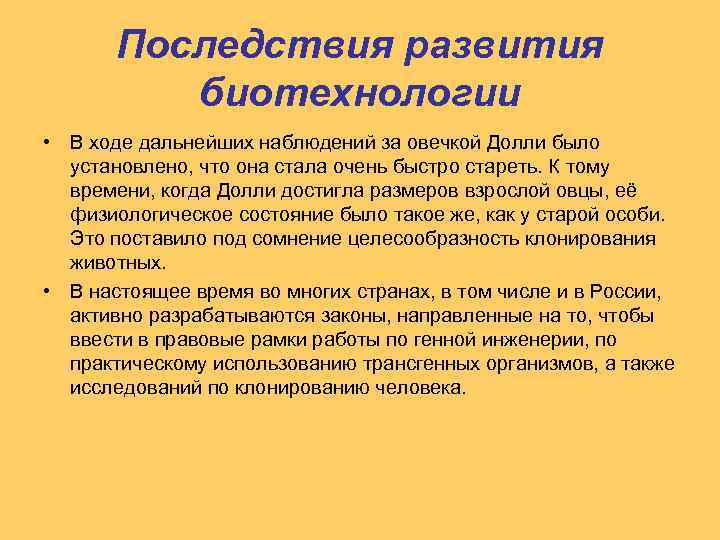 Последствия развития биотехнологии

• В ходе дальнейших наблюдений за овечкой Долли было установлено, что она стала очень быстро стареть. К тому времени, когда Долли достигла размеров взрослой овцы, её физиологическое состояние было такое же, как у старой особи. Это поставило под сомнение целесообразность клонирования животных.

• В настоящее время во многих странах, в том числе и в России, активно разрабатываются законы, направленные на то, чтобы ввести в правовые рамки работы по генной инженерии, по практическому использованию трансгенных организмов, а также исследований по клонированию человека.